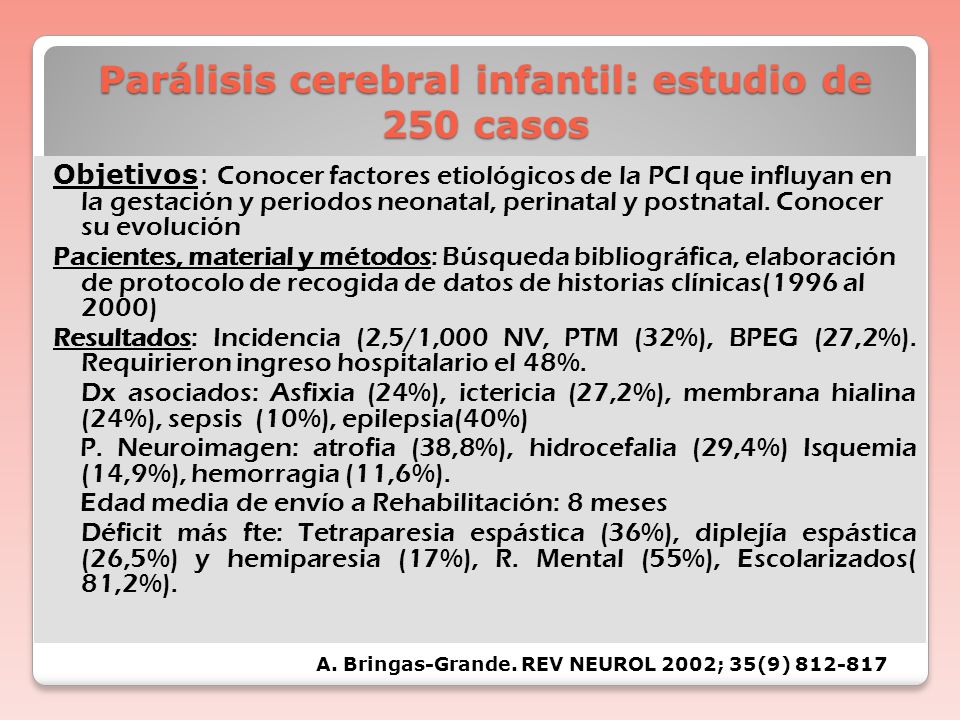 Parálisis cerebral infantil: estudio de 250 casos

Objetivos: Conocer factores etiológicos de la PCI que influyan en la gestación y periodos neonatal, perinatal y postnatal. Conocer su evolución

Pacientes, material y métodos: Búsqueda bibliográfica, elaboración de protocolo de recogida de datos de historias clínicas(1996 al 2000)

Resultados: Incidencia (2,5/1,000 NV, PTM (32%), BPEG (27,2%). Requirieron ingreso hospitalario el 48%.

Dx asociados: Asfixia (24%), ictericia (27,2%), membrana hialina (24%), sepsis (10%), epilepsia(40%)

P. Neuroimagen: atrofia (38,8%), hidrocefalia (29,4%) Isquemia (14,9%), hemorragia (11,6%).

Edad media de envío a Rehabilitación: 8 meses

Déficit más fte: Tetraparesia espástica (36%), diplejía espástica (26,5%) y hemiparesia (17%), R. Mental (55%), Escolarizados( 81,2%).

A. Bringas-Grande. REV NEUROL 2002; 35(9) 812-817